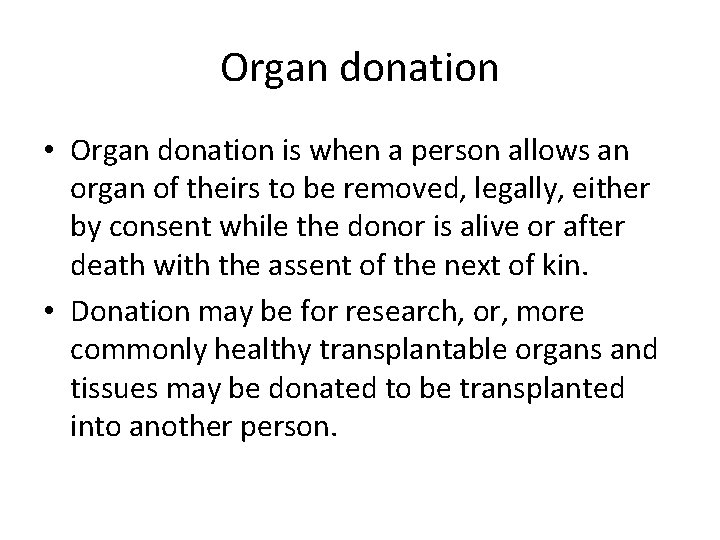 Organ donation

• Organ donation is when a person allows an organ of theirs to be removed, legally, either by consent while the donor is alive or after death with the assent of the next of kin.

• Donation may be for research, or, more commonly healthy transplantable organs and tissues may be donated to be transplanted into another person.